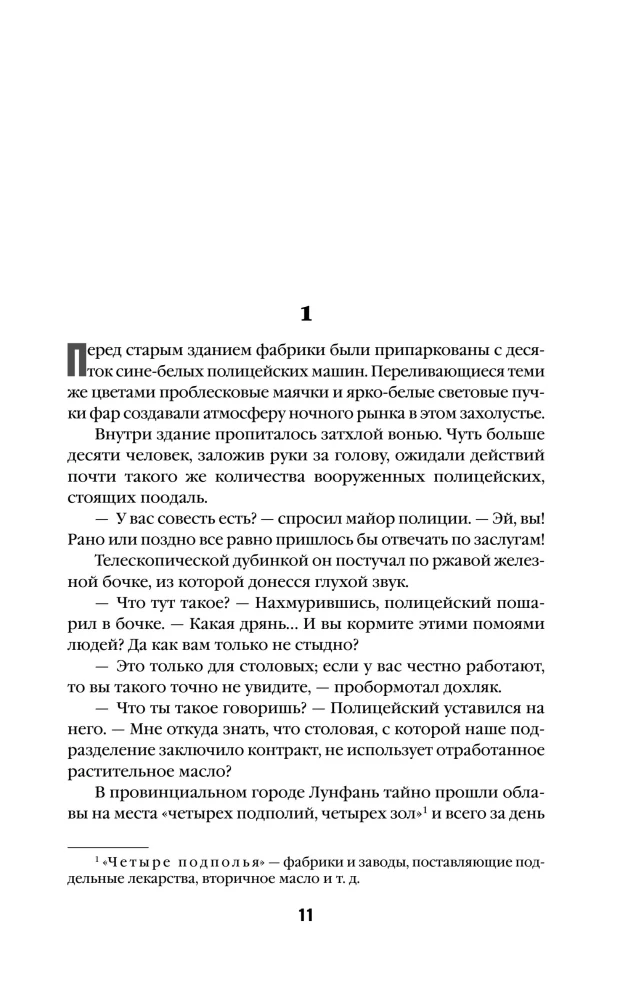 1

Перед старым зданием фабрики были припаркованы с десяток сине-белых полицейских машин. Переливающиеся теми же цветами проблесковые маячки и ярко-белые световые пучки фар создавали атмосферу ночного рынка в этом захолустье.

Внутри здание пропиталось затхлой вонью. Чуть больше десяти человек, заложив руки за голову, ожидали действий почти такого же количества вооруженных полицейских, стоящих поодаль.

— У вас совесть есть? — спросил майор полиции. — Эй, вы! Рано или поздно все равно пришлось бы отвечать по заслугам!

Телескопической дубинкой он постучал по ржавой железной бочке, из которой донесся глухой звук.

— Что тут такое? — Нахмурившись, полицейский пошарил в бочке. — Какая дрянь… И вы кормите этими помоями людей? Да как вам только не стыдно?

— Это только для столовых; если у вас честно работают, то вы такого точно не увидите, — пробормотал дохляк.

— Что ты такое говоришь? — Полицейский уставился на него. — Мне откуда знать, что столовая, с которой наше подразделение заключило контракт, не использует отработанное растительное масло?

В провинциальном городе Лунфань тайно прошли облавы на места «четырех подполий, четырех зол»$^1$ и всего за день

$^1$ «Четыре подполья» — фабрики и заводы, поставляющие поддельные лекарства, вторичное масло и т. д.

11